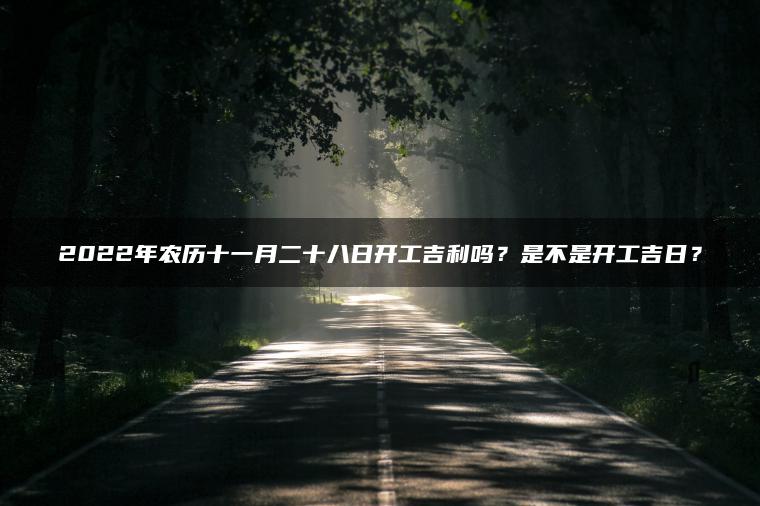 2022年农历十一月二十八日开工吉利吗？是不是开工吉日？